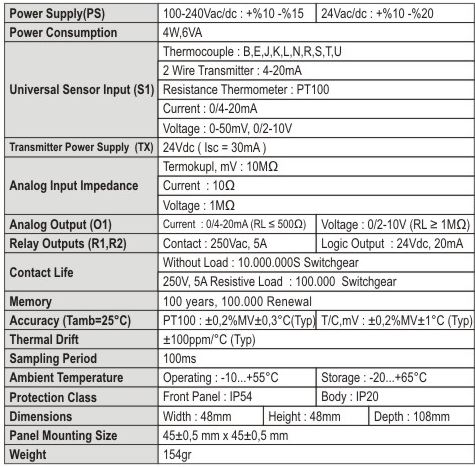 | Power Supply(PS) | 100-240Vac/dc : +%10 -%15 | 24Vac/dc : +%10 -%20 | |
|---|---|---|---|
| Power Consumption | 4W,6VA | | |
| Universal Sensor Input (S1) | Thermocouple : B,E,J,K,L,N,R,S,T,U | | |
| | 2 Wire Transmitter : 4-20mA | | |
| | Resistance Thermometer : PT100 | | |
| | Current : 0/4-20mA | | |
| | Voltage : 0-50mV, 0/2-10V | | |
| Transmitter Power Supply (TX) | 24Vdc ( Isc = 30mA ) | | |
| Analog Input Impedance | Termokupl, mV : 10MΩ | | |
| | Current : 10Ω | | |
| | Voltage : 1MΩ | | |
| Analog Output (O1) | Current : 0/4-20mA (RL ≤ 500Ω) | Voltage : 0/2-10V (RL ≥ 1MΩ) | |
| Relay Outputs (R1,R2) | Contact : 250Vac, 5A | Logic Output : 24Vdc, 20mA | |
| Contact Life | Without Load : 10.000.000S Switchgear | | |
| | 250V, 5A Resistive Load : 100.000 Switchgear | | |
| Memory | 100 years, 100.000 Renewal | | |
| Accuracy (Tamb=25°C) | PT100 : ±0,2%MV±0,3°C(Typ) | T/C,mV : ±0,2%MV±1°C (Typ) | |
| Thermal Drift | ±100ppm/°C (Typ) | | |
| Sampling Period | 100ms | | |
| Ambient Temperature | Operating : -10...+55°C | Storage : -20...+65°C | |
| Protection Class | Front Panel : IP54 | Body : IP20 | |
| Dimensions | Width : 48mm | Height : 48mm | Depth : 108mm |
| Panel Mounting Size | 45±0,5 mm x 45±0,5 mm | | |
| Weight | 154gr | | |